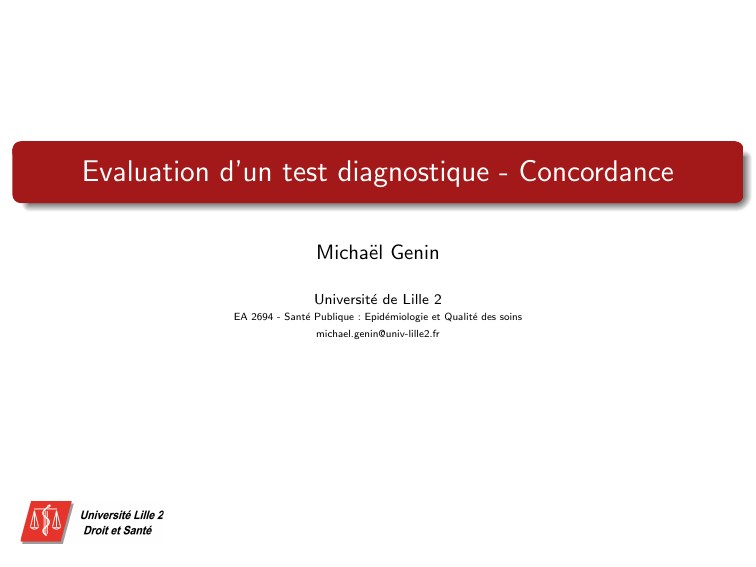 Evaluation d'un test diagnostique - Concordance

Michaël Genin

Université de Lille 2
EA 2694 - Santé Publique : Epidémiologie et Qualité des soins
michael.genin@univ-lille2.fr

Université Lille 2
Droit et Santé